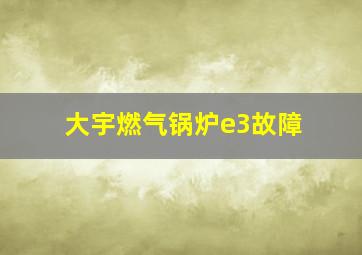 大宇燃气锅炉e3故障